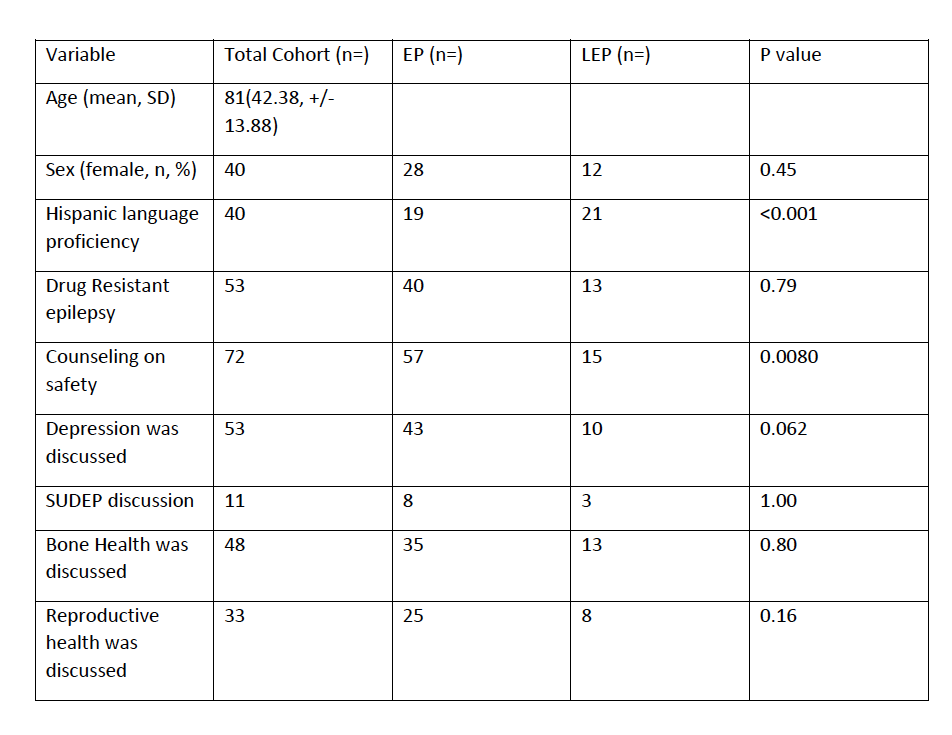 | Variable | Total Cohort (n=) | EP (n=) | LEP (n=) | P value |
|---|---|---|---|---|
| Age (mean, SD) | 81(42.38, +/- 13.88) | | | |
| Sex (female, n, %) | 40 | 28 | 12 | 0.45 |
| Hispanic language proficiency | 40 | 19 | 21 | <0.001 |
| Drug Resistant epilepsy | 53 | 40 | 13 | 0.79 |
| Counseling on safety | 72 | 57 | 15 | 0.0080 |
| Depression was discussed | 53 | 43 | 10 | 0.062 |
| SUDEP discussion | 11 | 8 | 3 | 1.00 |
| Bone Health was discussed | 48 | 35 | 13 | 0.80 |
| Reproductive health was discussed | 33 | 25 | 8 | 0.16 |